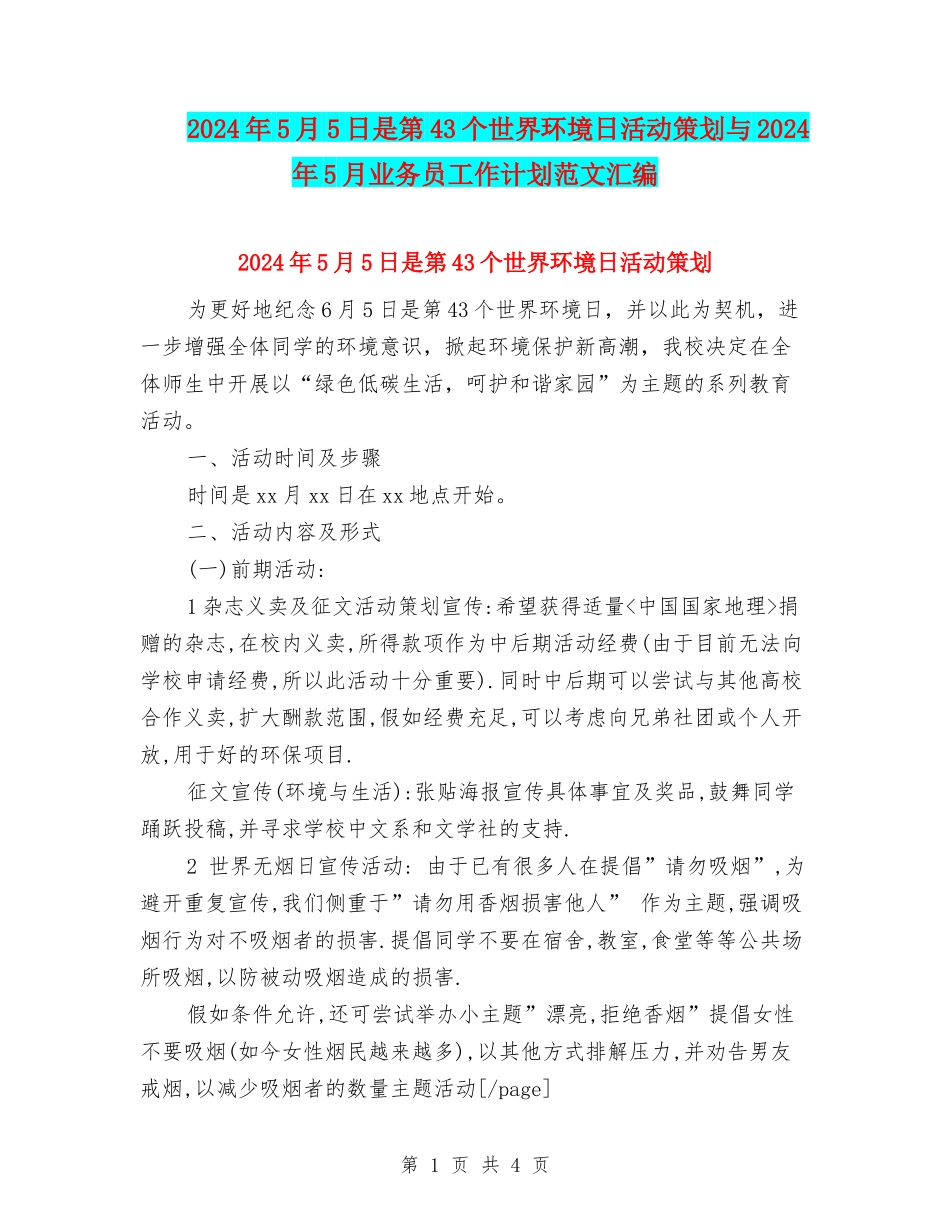 2024年5月5日是第43个世界环境日活动策划与2024年5月业务员工作计划范文汇编

2024年5月5日是第43个世界环境日活动策划

为更好地纪念6月5日是第43个世界环境日，并以此为契机，进一步增强全体同学的环境意识，掀起环境保护新高潮，我校决定在全体师生中开展以“绿色低碳生活，呵护和谐家园”为主题的系列教育活动。

一、活动时间及步骤

时间是xx月xx日在xx地点开始。

二、活动内容及形式

(一)前期活动:

1杂志义卖及征文活动策划宣传:希望获得适量<中国国家地理>捐赠的杂志,在校内义卖,所得款项作为中后期活动经费(由于目前无法向学校申请经费,所以此活动十分重要).同时中后期可以尝试与其他高校合作义卖,扩大酬款范围,假如经费充足,可以考虑向兄弟社团或个人开放,用于好的环保项目.

征文宣传(环境与生活):张贴海报宣传具体事宜及奖品,鼓舞同学踊跃投稿,并寻求学校中文系和文学社的支持.

2 世界无烟日宣传活动: 由于已有很多人在提倡”请勿吸烟”,为避开重复宣传,我们侧重于”请勿用香烟损害他人” 作为主题,强调吸烟行为对不吸烟者的损害.提倡同学不要在宿舍,教室,食堂等等公共场所吸烟,以防被动吸烟造成的损害.

假如条件允许,还可尝试举办小主题”漂亮,拒绝香烟”提倡女性不要吸烟(如今女性烟民越来越多),以其他方式排解压力,并劝告男友戒烟,以减少吸烟者的数量主题活动[/page]

第 1 页 共 4 页